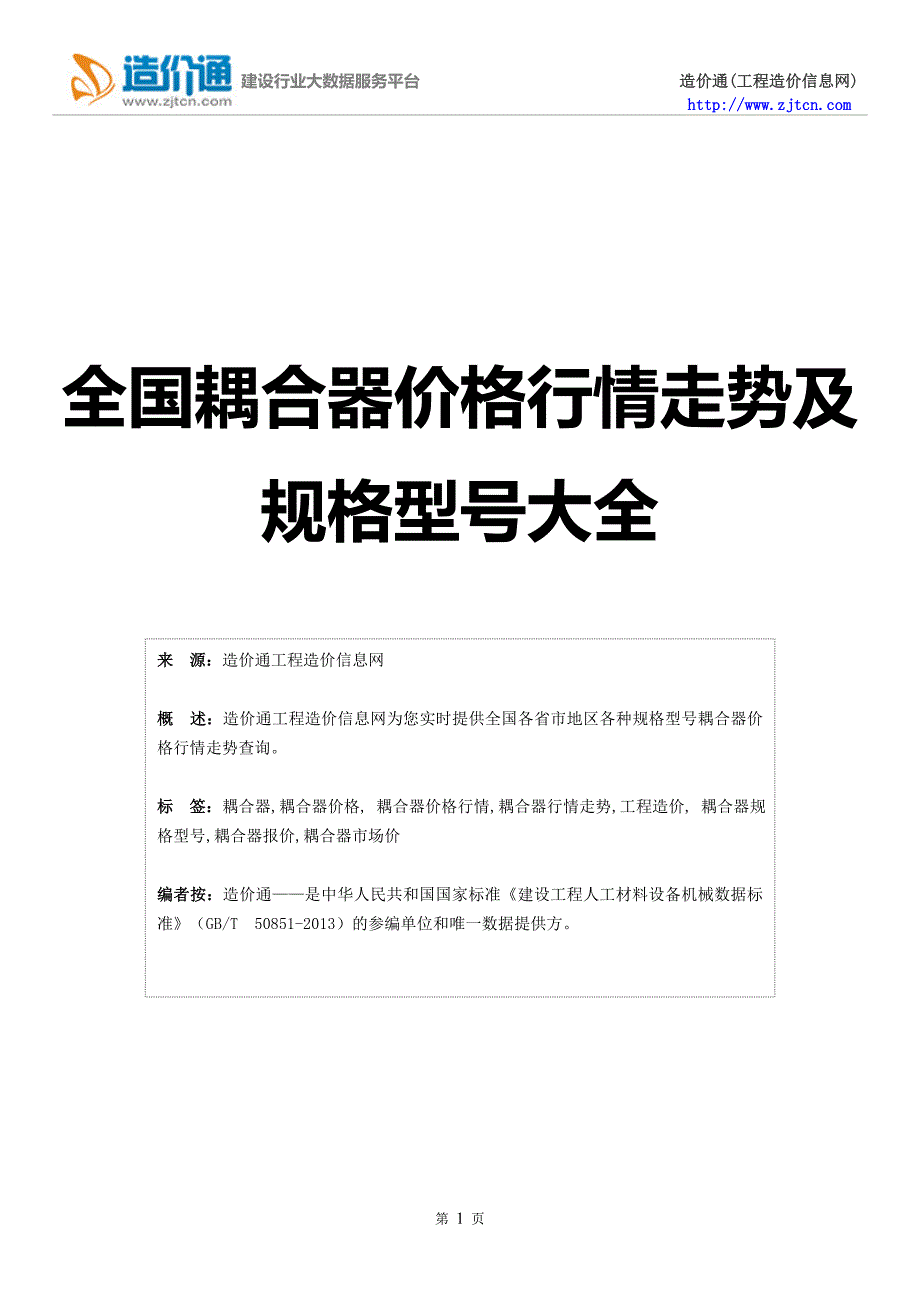 造价通
www.zjtcn.com
建设行业大数据服务平台

造价通(工程造价信息网)
http://www.zjtcn.com

全国耦合器价格行情走势及规格型号大全

来　源：造价通工程造价信息网

概　述：造价通工程造价信息网为您实时提供全国各省市地区各种规格型号耦合器价格行情走势查询。

标　签：耦合器,耦合器价格, 耦合器价格行情,耦合器行情走势,工程造价, 耦合器规格型号,耦合器报价,耦合器市场价

编者按：造价通——是中华人民共和国国家标准《建设工程人工材料设备机械数据标准》（GB/T　50851-2013）的参编单位和唯一数据提供方。

第 1 页